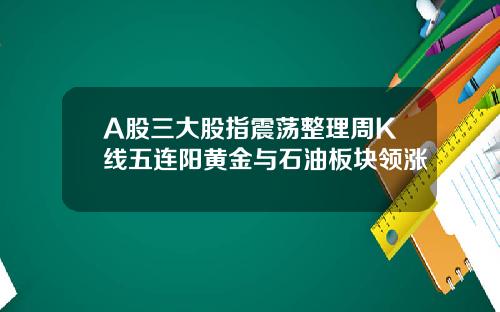 A股三大股指震荡整理周K线五连阳黄金与石油板块领涨